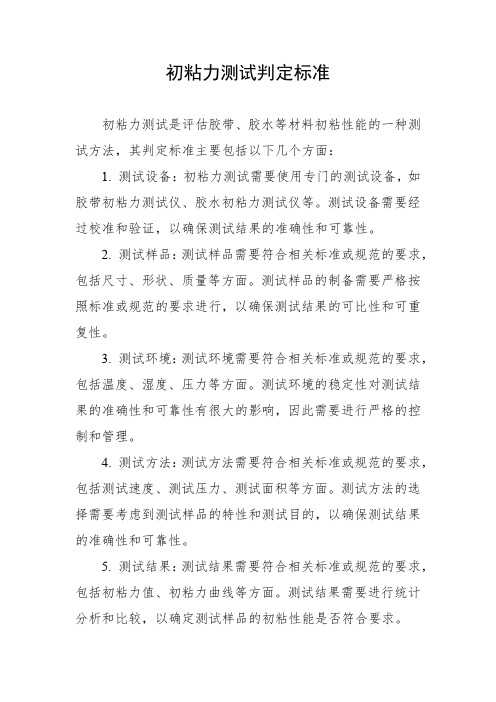 初粘力测试判定标准

初粘力测试是评估胶带、胶水等材料初粘性能的一种测试方法，其判定标准主要包括以下几个方面：

1. 测试设备：初粘力测试需要使用专门的测试设备，如胶带初粘力测试仪、胶水初粘力测试仪等。测试设备需要经过校准和验证，以确保测试结果的准确性和可靠性。

2. 测试样品：测试样品需要符合相关标准或规范的要求，包括尺寸、形状、质量等方面。测试样品的制备需要严格按照标准或规范的要求进行，以确保测试结果的可比性和可重复性。

3. 测试环境：测试环境需要符合相关标准或规范的要求，包括温度、湿度、压力等方面。测试环境的稳定性对测试结果的准确性和可靠性有很大的影响，因此需要进行严格的控制和管理。

4. 测试方法：测试方法需要符合相关标准或规范的要求，包括测试速度、测试压力、测试面积等方面。测试方法的选择需要考虑到测试样品的特性和测试目的，以确保测试结果的准确性和可靠性。

5. 测试结果：测试结果需要符合相关标准或规范的要求，包括初粘力值、初粘力曲线等方面。测试结果需要进行统计分析和比较，以确定测试样品的初粘性能是否符合要求。